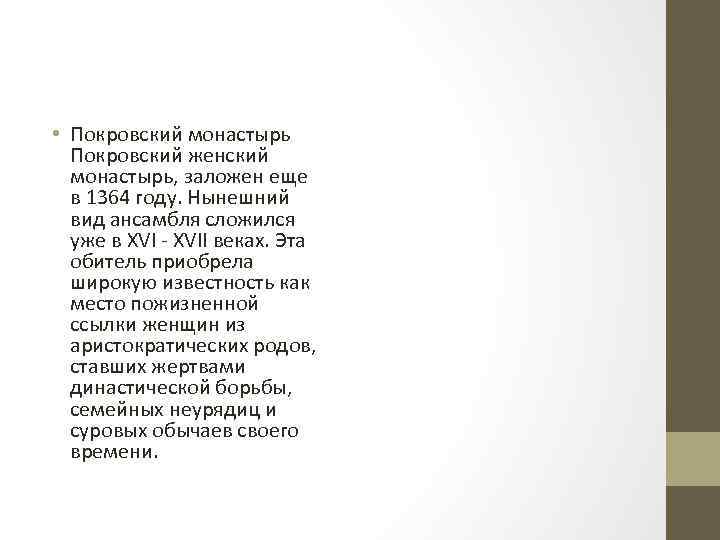 • Покровский монастырь Покровский женский монастырь, заложен еще в 1364 году. Нынешний вид ансамбля сложился уже в XVI - XVII веках. Эта обитель приобрела широкую известность как место пожизненной ссылки женщин из аристократических родов, ставших жертвами династической борьбы, семейных неурядиц и суровых обычаев своего времени.